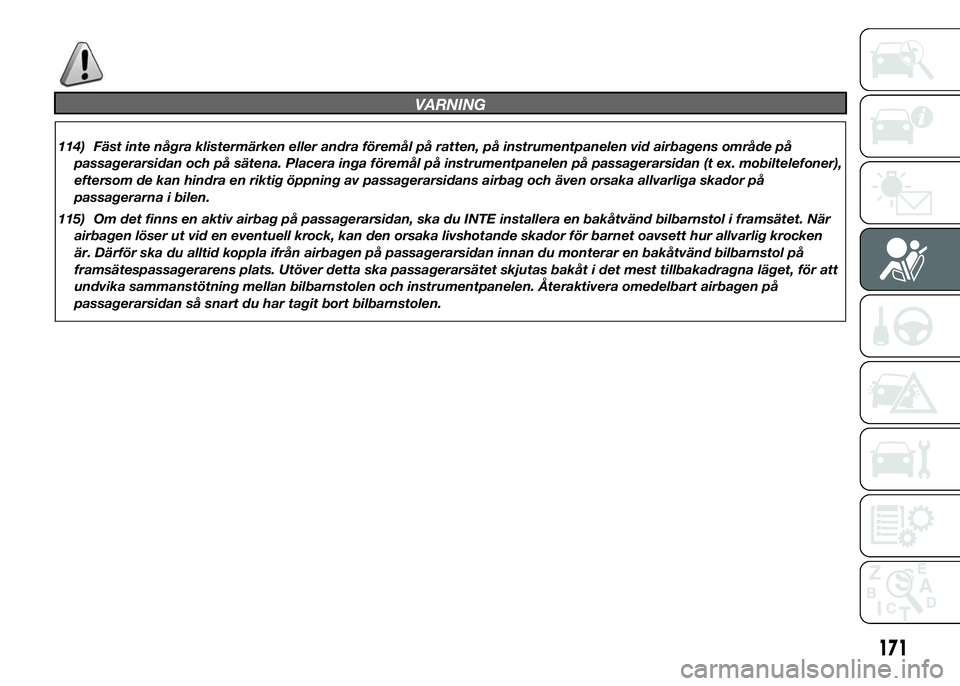 VARNING

114) Fäst inte några klistermärken eller andra föremål på ratten, på instrumentpanelen vid airbagens område på passagerarsidan och på sätena. Placera inga föremål på instrumentpanelen på passagerarsidan (t ex. mobiltelefoner), eftersom de kan hindra en riktig öppning av passagerarsidans airbag och även orsaka allvarliga skador på passagerarna i bilen.

115) Om det finns en aktiv airbag på passagerarsidan, ska du INTE installera en bakåtvänd bilbarnstol i framsätet. När airbagen löser ut vid en eventuell krock, kan den orsaka livshotande skador för barnet oavsett hur allvarlig krocken är. Därför ska du alltid koppla ifrån airbagen på passagerarsidan innan du monterar en bakåtvänd bilbarnstol på framsätespassagerarens plats. Utöver detta ska passagerarsätet skjutas bakåt i det mest tillbakadragna läget, för att undvika sammanstötning mellan bilbarnstolen och instrumentpanelen. Återaktivera omedelbart airbagen på passagerarsidan så snart du har tagit bort bilbarnstolen.

Z E B A C D T

171

carmanualsonline.info